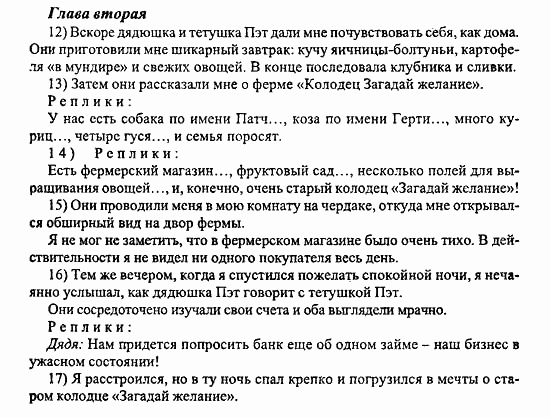 Глава вторая

12) Вскоре дядюшка и тетушка Пэт дали мне почувствовать себя, как дома. Они приготовили мне шикарный завтрак: кучу яичницы-болтуньи, картофеля «в мундире» и свежих овощей. В конце последовала клубника и сливки.

13) Затем они рассказали мне о ферме «Колодец Загадай желание».

Реплики:

У нас есть собака по имени Патч..., коза по имени Герти..., много куриц..., четыре гуся..., и семья поросят.

14) Реплики:

Есть фермерский магазин..., фруктовый сад..., несколько полей для выращивания овощей..., и, конечно, очень старый колодец «Загадай желание»!

15) Они проводили меня в мою комнату на чердаке, откуда мне открывался обширный вид на двор фермы.

Я не мог не заметить, что в фермерском магазине было очень тихо. В действительности я не видел ни одного покупателя весь день.

16) Тем же вечером, когда я спустился пожелать спокойной ночи, я нечаянно услышал, как дядюшка Пэт говорит с тетушкой Пэт.

Они сосредоточено изучали свои счета и оба выглядели мрачно.

Реплики:

Дядя: Нам придется попросить банк еще об одном займе – наш бизнес в ужасном состоянии!

17) Я расстроился, но в ту ночь спал крепко и погрузился в мечты о старом колодце «Загадай желание».